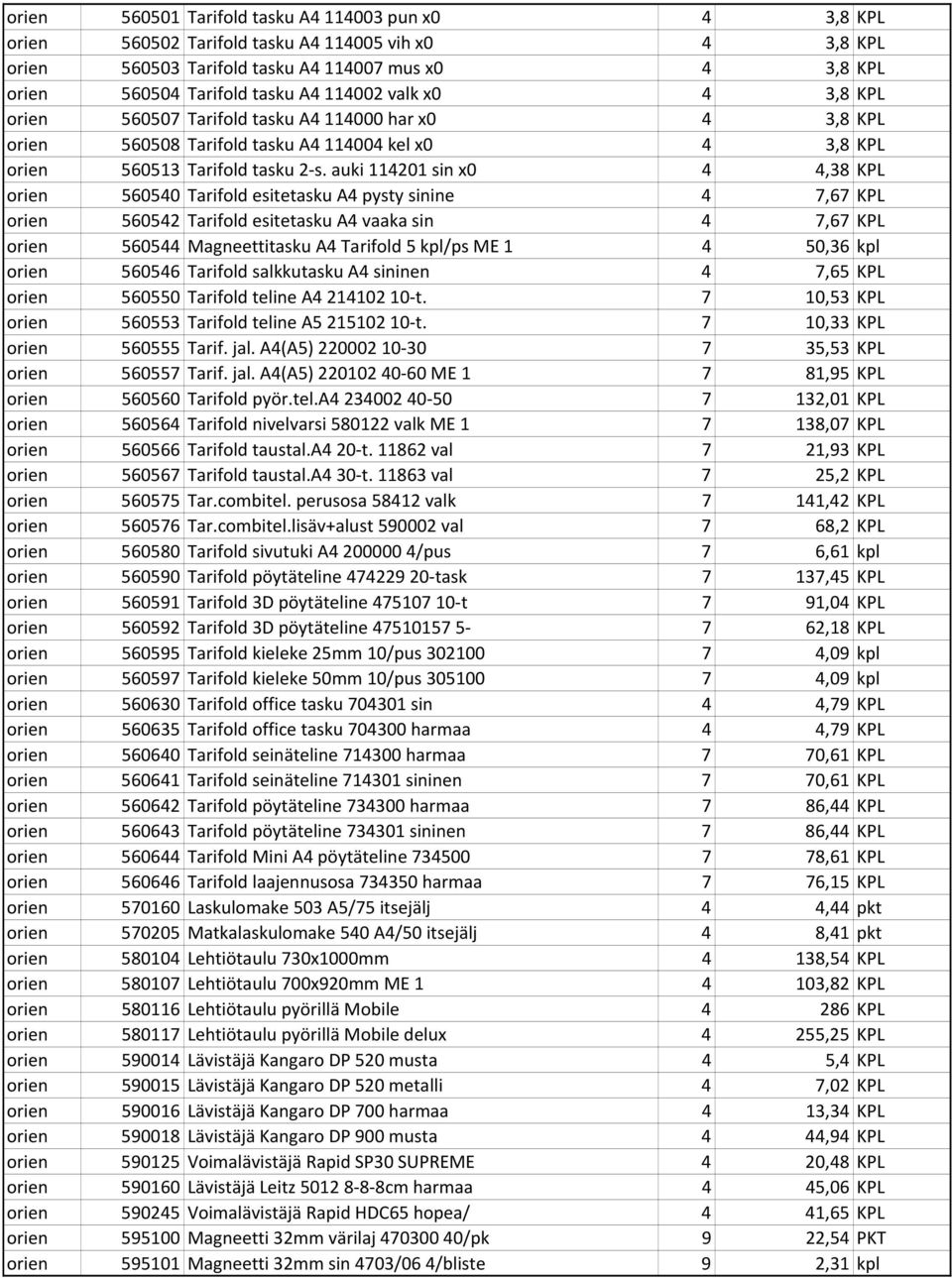 | | | | | | |
|---|---|---|---|---|---|
| orien | 560501 | Tarifold tasku A4 114003 pun x0 | 4 | 3,8 | KPL |
| orien | 560502 | Tarifold tasku A4 114005 vih x0 | 4 | 3,8 | KPL |
| orien | 560503 | Tarifold tasku A4 114007 mus x0 | 4 | 3,8 | KPL |
| orien | 560504 | Tarifold tasku A4 114002 valk x0 | 4 | 3,8 | KPL |
| orien | 560507 | Tarifold tasku A4 114000 har x0 | 4 | 3,8 | KPL |
| orien | 560508 | Tarifold tasku A4 114004 kel x0 | 4 | 3,8 | KPL |
| orien | 560513 | Tarifold tasku 2-s. auki 114201 sin x0 | 4 | 4,38 | KPL |
| orien | 560540 | Tarifold esitetasku A4 pysty sinine | 4 | 7,67 | KPL |
| orien | 560542 | Tarifold esitetasku A4 vaaka sin | 4 | 7,67 | KPL |
| orien | 560544 | Magneettitasku A4 Tarifold 5 kpl/ps ME 1 | 4 | 50,36 | kpl |
| orien | 560546 | Tarifold salkkutasku A4 sininen | 4 | 7,65 | KPL |
| orien | 560550 | Tarifold teline A4 214102 10-t. | 7 | 10,53 | KPL |
| orien | 560553 | Tarifold teline A5 215102 10-t. | 7 | 10,33 | KPL |
| orien | 560555 | Tarif. jal. A4(A5) 220002 10-30 | 7 | 35,53 | KPL |
| orien | 560557 | Tarif. jal. A4(A5) 220102 40-60 ME 1 | 7 | 81,95 | KPL |
| orien | 560560 | Tarifold pyör.tel.A4 234002 40-50 | 7 | 132,01 | KPL |
| orien | 560564 | Tarifold nivelvarsi 580122 valk ME 1 | 7 | 138,07 | KPL |
| orien | 560566 | Tarifold taustal.A4 20-t. 11862 val | 7 | 21,93 | KPL |
| orien | 560567 | Tarifold taustal.A4 30-t. 11863 val | 7 | 25,2 | KPL |
| orien | 560575 | Tar.combitel. perusosa 58412 valk | 7 | 141,42 | KPL |
| orien | 560576 | Tar.combitel.lisäv+alust 590002 val | 7 | 68,2 | KPL |
| orien | 560580 | Tarifold sivutuki A4 200000 4/pus | 7 | 6,61 | kpl |
| orien | 560590 | Tarifold pöytäteline 474229 20-task | 7 | 137,45 | KPL |
| orien | 560591 | Tarifold 3D pöytäteline 475107 10-t | 7 | 91,04 | KPL |
| orien | 560592 | Tarifold 3D pöytäteline 47510157 5- | 7 | 62,18 | KPL |
| orien | 560595 | Tarifold kieleke 25mm 10/pus 302100 | 7 | 4,09 | kpl |
| orien | 560597 | Tarifold kieleke 50mm 10/pus 305100 | 7 | 4,09 | kpl |
| orien | 560630 | Tarifold office tasku 704301 sin | 4 | 4,79 | KPL |
| orien | 560635 | Tarifold office tasku 704300 harmaa | 4 | 4,79 | KPL |
| orien | 560640 | Tarifold seinäteline 714300 harmaa | 7 | 70,61 | KPL |
| orien | 560641 | Tarifold seinäteline 714301 sininen | 7 | 70,61 | KPL |
| orien | 560642 | Tarifold pöytäteline 734300 harmaa | 7 | 86,44 | KPL |
| orien | 560643 | Tarifold pöytäteline 734301 sininen | 7 | 86,44 | KPL |
| orien | 560644 | Tarifold Mini A4 pöytäteline 734500 | 7 | 78,61 | KPL |
| orien | 560646 | Tarifold laajennusosa 734350 harmaa | 7 | 76,15 | KPL |
| orien | 570160 | Laskulomake 503 A5/75 itsejälj | 4 | 4,44 | pkt |
| orien | 570205 | Matkalaskulomake 540 A4/50 itsejälj | 4 | 8,41 | pkt |
| orien | 580104 | Lehtiötaulu 730x1000mm | 4 | 138,54 | KPL |
| orien | 580107 | Lehtiötaulu 700x920mm ME 1 | 4 | 103,82 | KPL |
| orien | 580116 | Lehtiötaulu pyörillä Mobile | 4 | 286 | KPL |
| orien | 580117 | Lehtiötaulu pyörillä Mobile delux | 4 | 255,25 | KPL |
| orien | 590014 | Lävistäjä Kangaro DP 520 musta | 4 | 5,4 | KPL |
| orien | 590015 | Lävistäjä Kangaro DP 520 metalli | 4 | 7,02 | KPL |
| orien | 590016 | Lävistäjä Kangaro DP 700 harmaa | 4 | 13,34 | KPL |
| orien | 590018 | Lävistäjä Kangaro DP 900 musta | 4 | 44,94 | KPL |
| orien | 590125 | Voimalävistäjä Rapid SP30 SUPREME | 4 | 20,48 | KPL |
| orien | 590160 | Lävistäjä Leitz 5012 8-8-8cm harmaa | 4 | 45,06 | KPL |
| orien | 590245 | Voimalävistäjä Rapid HDC65 hopea/ | 4 | 41,65 | KPL |
| orien | 595100 | Magneetti 32mm värilaj 470300 40/pk | 9 | 22,54 | PKT |
| orien | 595101 | Magneetti 32mm sin 4703/06 4/bliste | 9 | 2,31 | kpl |